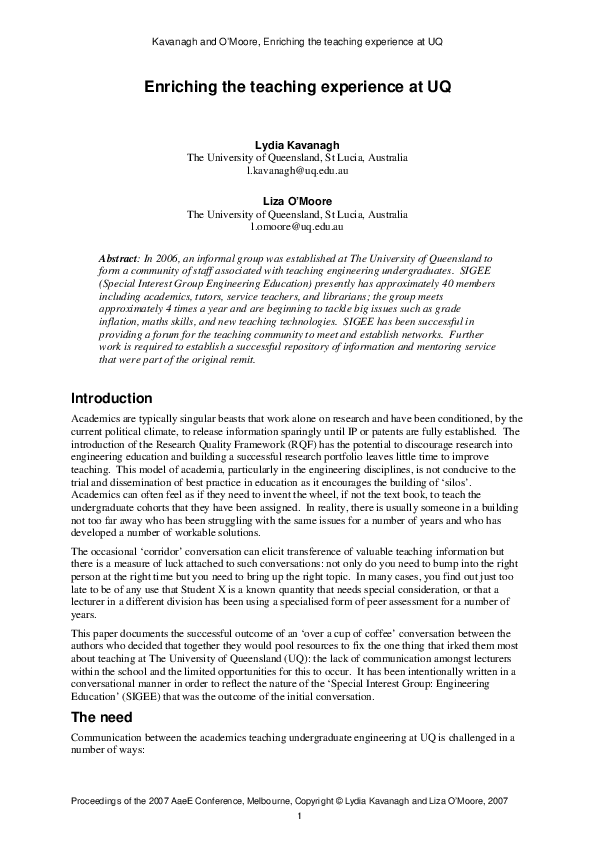 Kavanagh and O'Moore, Enriching the teaching experience at UQ

Enriching the teaching experience at UQ

Lydia Kavanagh
The University of Queensland, St Lucia, Australia
l.kavanagh@uq.edu.au

Liza O'Moore
The University of Queensland, St Lucia, Australia
l.omoore@uq.edu.au

Abstract: In 2006, an informal group was established at The University of Queensland to form a community of staff associated with teaching engineering undergraduates. SIGEE (Special Interest Group Engineering Education) presently has approximately 40 members including academics, tutors, service teachers, and librarians; the group meets approximately 4 times a year and are beginning to tackle big issues such as grade inflation, maths skills, and new teaching technologies. SIGEE has been successful in providing a forum for the teaching community to meet and establish networks. Further work is required to establish a successful repository of information and mentoring service that were part of the original remit.

Introduction

Academics are typically singular beasts that work alone on research and have been conditioned, by the current political climate, to release information sparingly until IP or patents are fully established. The introduction of the Research Quality Framework (RQF) has the potential to discourage research into engineering education and building a successful research portfolio leaves little time to improve teaching. This model of academia, particularly in the engineering disciplines, is not conducive to the trial and dissemination of best practice in education as it encourages the building of 'silos'. Academics can often feel as if they need to invent the wheel, if not the text book, to teach the undergraduate cohorts that they have been assigned. In reality, there is usually someone in a building not too far away who has been struggling with the same issues for a number of years and who has developed a number of workable solutions.

The occasional 'corridor' conversation can elicit transference of valuable teaching information but there is a measure of luck attached to such conversations: not only do you need to bump into the right person at the right time but you need to bring up the right topic. In many cases, you find out just too late to be of any use that Student X is a known quantity that needs special consideration, or that a lecturer in a different division has been using a specialised form of peer assessment for a number of years.

This paper documents the successful outcome of an 'over a cup of coffee' conversation between the authors who decided that together they would pool resources to fix the one thing that irked them most about teaching at The University of Queensland (UQ): the lack of communication amongst lecturers within the school and the limited opportunities for this to occur. It has been intentionally written in a conversational manner in order to reflect the nature of the 'Special Interest Group: Engineering Education' (SIGEE) that was the outcome of the initial conversation.

The need

Communication between the academics teaching undergraduate engineering at UQ is challenged in a number of ways:

Proceedings of the 2007 AaeE Conference, Melbourne, Copyright © Lydia Kavanagh and Liza O'Moore, 2007

1